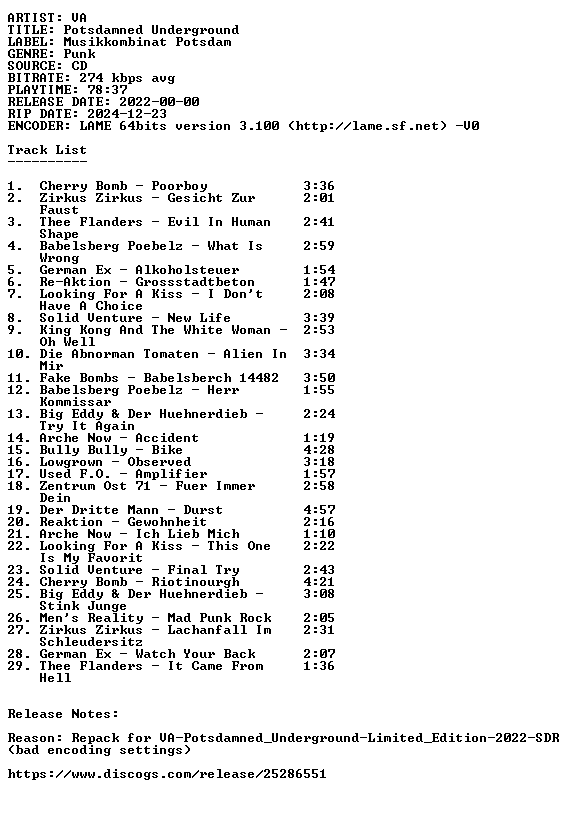 ARTIST: VA
TITLE: Potsdamned Underground
LABEL: Musikkombinat Potsdam
GENRE: Punk
SOURCE: CD
BITRATE: 274 kbps avg
PLAYTIME: 78:37
RELEASE DATE: 2022-00-00
RIP DATE: 2024-12-23
ENCODER: LAME 64bits version 3.100 (http://lame.sf.net) -V0

Track List
----------

1. Cherry Bomb - Poorboy 3:36
2. Zirkus Zirkus - Gesicht Zur Faust 2:01
3. Thee Flanders - Evil In Human Shape 2:41
4. Babelsberg Poebelz - What Is Wrong 2:59
5. German Ex - Alkoholsteuer 1:54
6. Re-Aktion - Grossstadtbeton 1:47
7. Looking For A Kiss - I Don't Have A Choice 2:08
8. Solid Venture - New Life 3:39
9. King Kong And The White Woman - Oh Well 2:53
10. Die Abnorman Tomaten - Alien In Mir 3:34
11. Fake Bombs - Babelsberch 14482 3:50
12. Babelsberg Poebelz - Herr Kommissar 1:55
13. Big Eddy & Der Huehnerdieb - Try It Again 2:24
14. Arche Now - Accident 1:19
15. Bully Bully - Bike 4:28
16. Lowgrown - Observed 3:18
17. Used F.O. - Amplifier 1:57
18. Zentrum Ost 71 - Fuer Immer Dein 2:58
19. Der Dritte Mann - Durst 4:57
20. Reaktion - Gewohnheit 2:16
21. Arche Now - Ich Lieb Mich 1:10
22. Looking For A Kiss - This One Is My Favorit 2:22
23. Solid Venture - Final Try 2:43
24. Cherry Bomb - Riotinourgh 4:21
25. Big Eddy & Der Huehnerdieb - Stink Junge 3:08
26. Men's Reality - Mad Punk Rock 2:05
27. Zirkus Zirkus - Lachanfall Im Schleudersitz 2:31
28. German Ex - Watch Your Back 2:07
29. Thee Flanders - It Came From Hell 1:36

Release Notes:

Reason: Repack for VA-Potsdamned_Underground-Limited_Edition-2022-SDR (bad encoding settings)

https://www.discogs.com/release/25286551